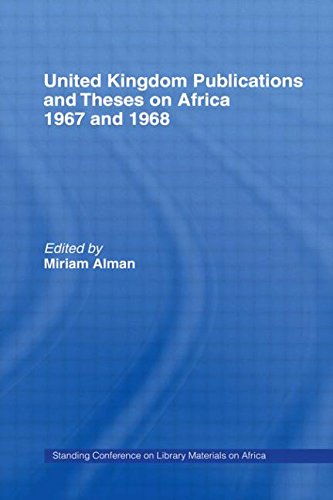 United Kingdom Publications and Theses on Africa 1967 and 1968

Edited by
Miriam Alman

Standing Conference on Library Materials on Africa